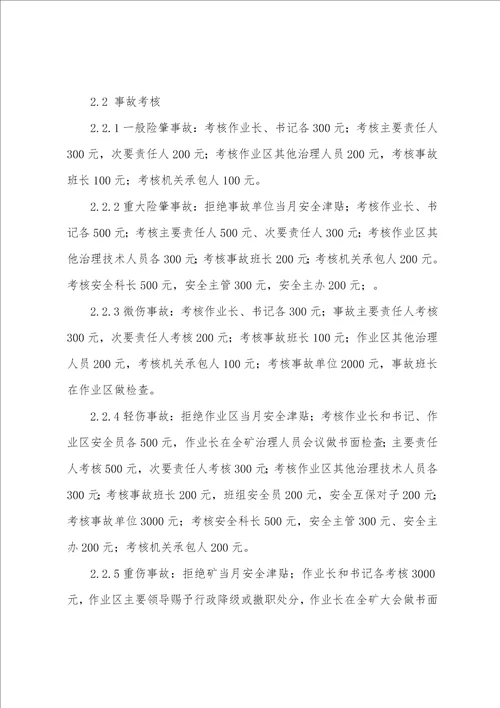 2.2 事故考核

2.2.1 一般险肇事故：考核作业长、书记各 300 元；考核主要责任人 300 元，次要责任人 200 元；考核作业区其他治理人员 200 元，考核事故班长 100 元；考核机关承包人 100 元。

2.2.2 重大险肇事故：拒绝事故单位当月安全津贴；考核作业长、书记各 500 元；考核主要责任人 500 元、次要责任人 300 元；考核作业区其他治理技术人员各 300 元；考核事故班长 200 元；考核机关承包人 200 元。考核安全科长 500 元，安全主管 300 元，安全主办 200 元；。

2.2.3 微伤事故：考核作业长、书记各 300 元；事故主要责任人考核 300 元，次要责任人考核 200 元；考核事故班长 100 元；作业区其他治理人员 200 元，考核机关承包人 100 元；考核事故单位 2000 元，事故班长在作业区做检查。

2.2.4 轻伤事故：拒绝作业区当月安全津贴；考核作业长和书记、作业区安全员各 500 元，作业长在全矿治理人员会议做书面检查；主要责任人考核 500 元，次要责任人考核 300 元；考核作业区其他治理技术人员各 300 元；考核事故班长 200 元，班组安全员 200 元，安全互保对子 200 元；考核事故单位 3000 元；考核安全科长 500 元，安全主管 300 元、安全主办 200 元；考核机关承包人 200 元。

2.2.5 重伤事故：拒绝矿当月安全津贴；作业长和书记各考核 3000 元，作业区主要领导赐予行政降级或撤职处分，作业长在全矿大会做书面